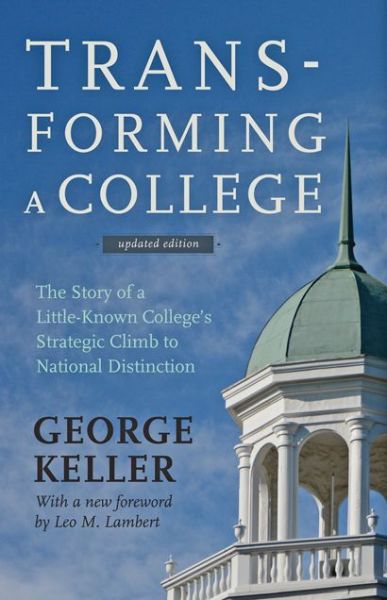 TRANS-
FORMING
A COLLEGE

updated edition

The Story of a Little-Known College's Strategic Climb to National Distinction

GEORGE
KELLER

With a new foreword by Leo M. Lambert